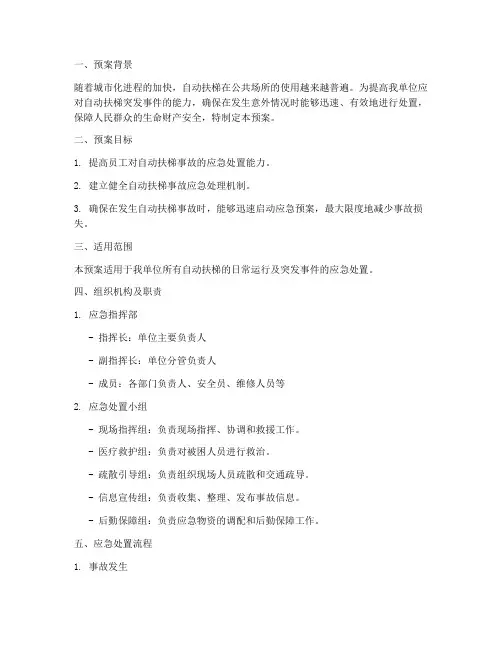 一、预案背景

随着城市化进程的加快，自动扶梯在公共场所的使用越来越普遍。为提高我单位应对自动扶梯突发事件的能力，确保在发生意外情况时能够迅速、有效地进行处置，保障人民群众的生命财产安全，特制定本预案。

二、预案目标

1. 提高员工对自动扶梯事故的应急处置能力。

2. 建立健全自动扶梯事故应急处理机制。

3. 确保在发生自动扶梯事故时，能够迅速启动应急预案，最大限度地减少事故损失。

三、适用范围

本预案适用于我单位所有自动扶梯的日常运行及突发事件的应急处置。

四、组织机构及职责

1. 应急指挥部

- 指挥长：单位主要负责人

- 副指挥长：单位分管负责人

- 成员：各部门负责人、安全员、维修人员等

2. 应急处置小组

- 现场指挥组：负责现场指挥、协调和救援工作。

- 医疗救护组：负责对被困人员进行救治。

- 疏散引导组：负责组织现场人员疏散和交通疏导。

- 信息宣传组：负责收集、整理、发布事故信息。

- 后勤保障组：负责应急物资的调配和后勤保障工作。

五、应急处置流程

1. 事故发生